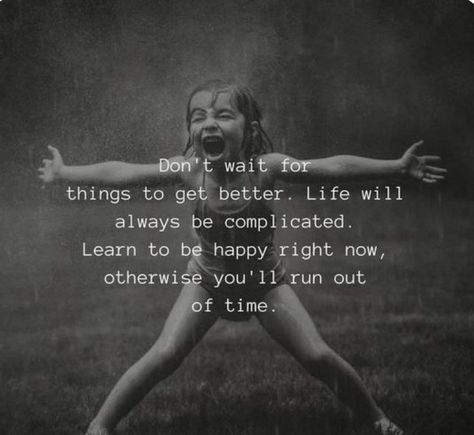 Don't wait for things to get better. Life will always be complicated. Learn to be happy right now, otherwise you'll run out of time.